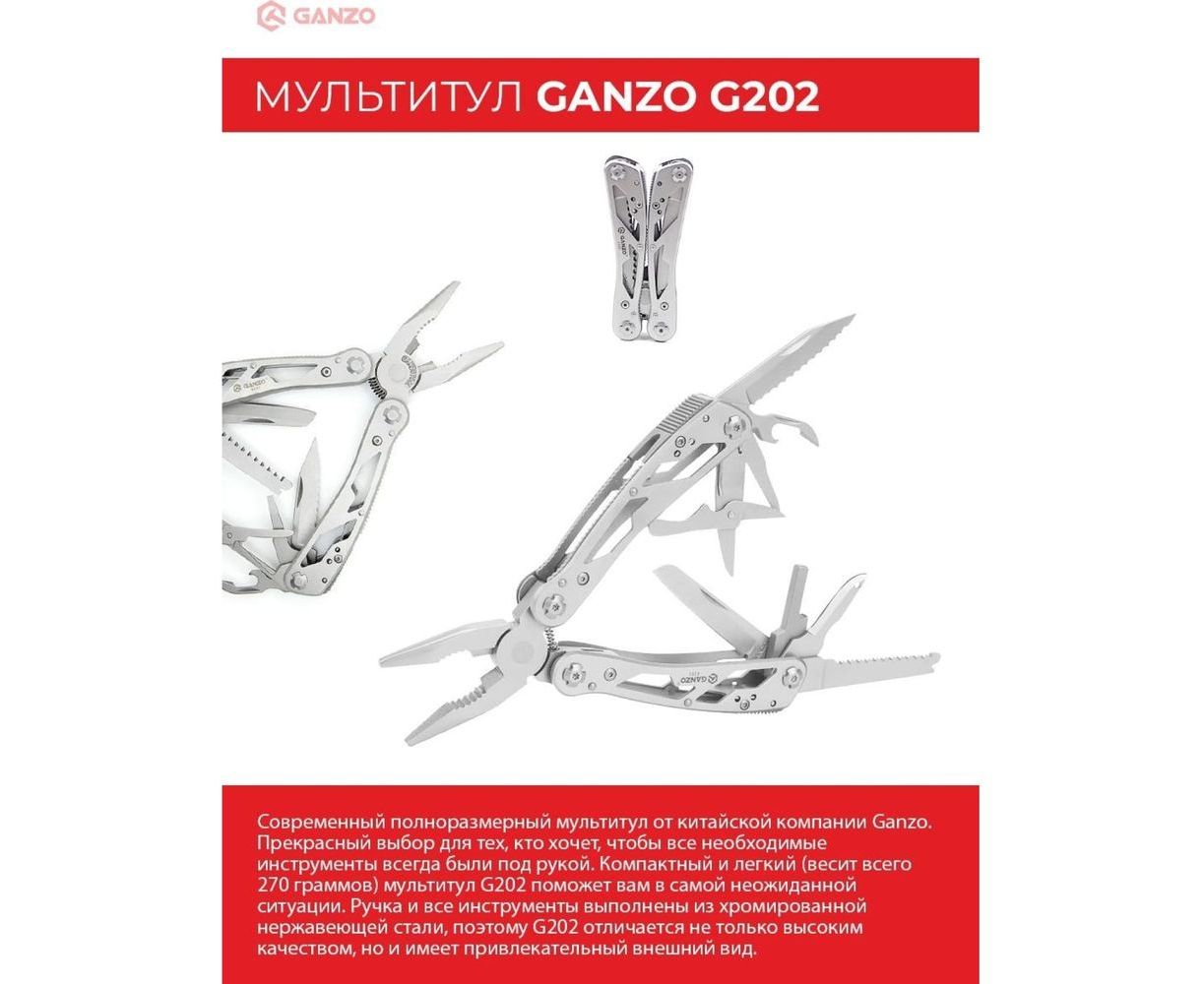 GANZO

МУЛЬТИТУЛ GANZO G202

Современный полноразмерный мультитул от китайской компании Ganzo. Прекрасный выбор для тех, кто хочет, чтобы все необходимые инструменты всегда были под рукой. Компактный и легкий (весит всего 270 граммов) мультитул G202 поможет вам в самой неожиданной ситуации. Ручка и все инструменты выполнены из хромированной нержавеющей стали, поэтому G202 отличается не только высоким качеством, но и имеет привлекательный внешний вид.